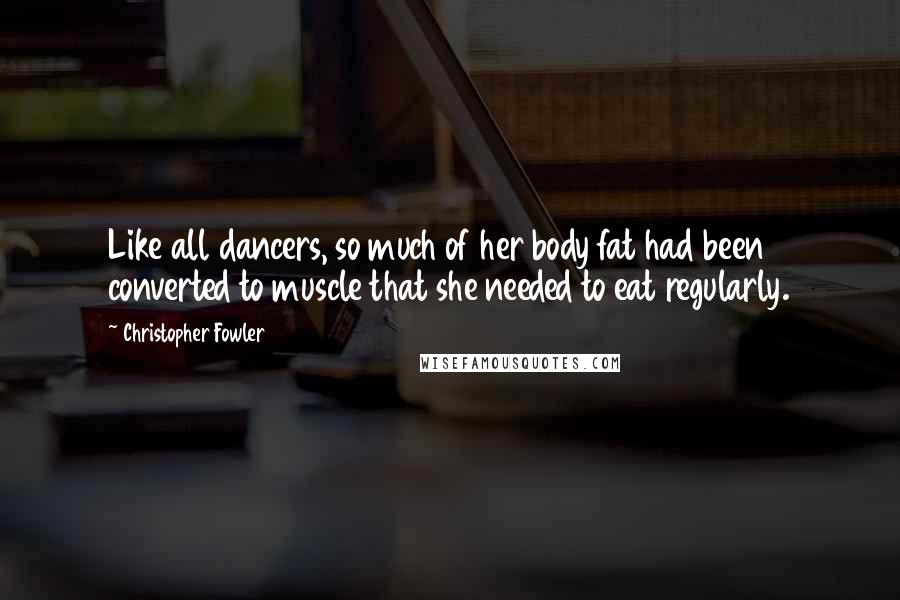 Like all dancers, so much of her body fat had been converted to muscle that she needed to eat regularly.

~ Christopher Fowler

WISEFAMOUSQUOTES.COM